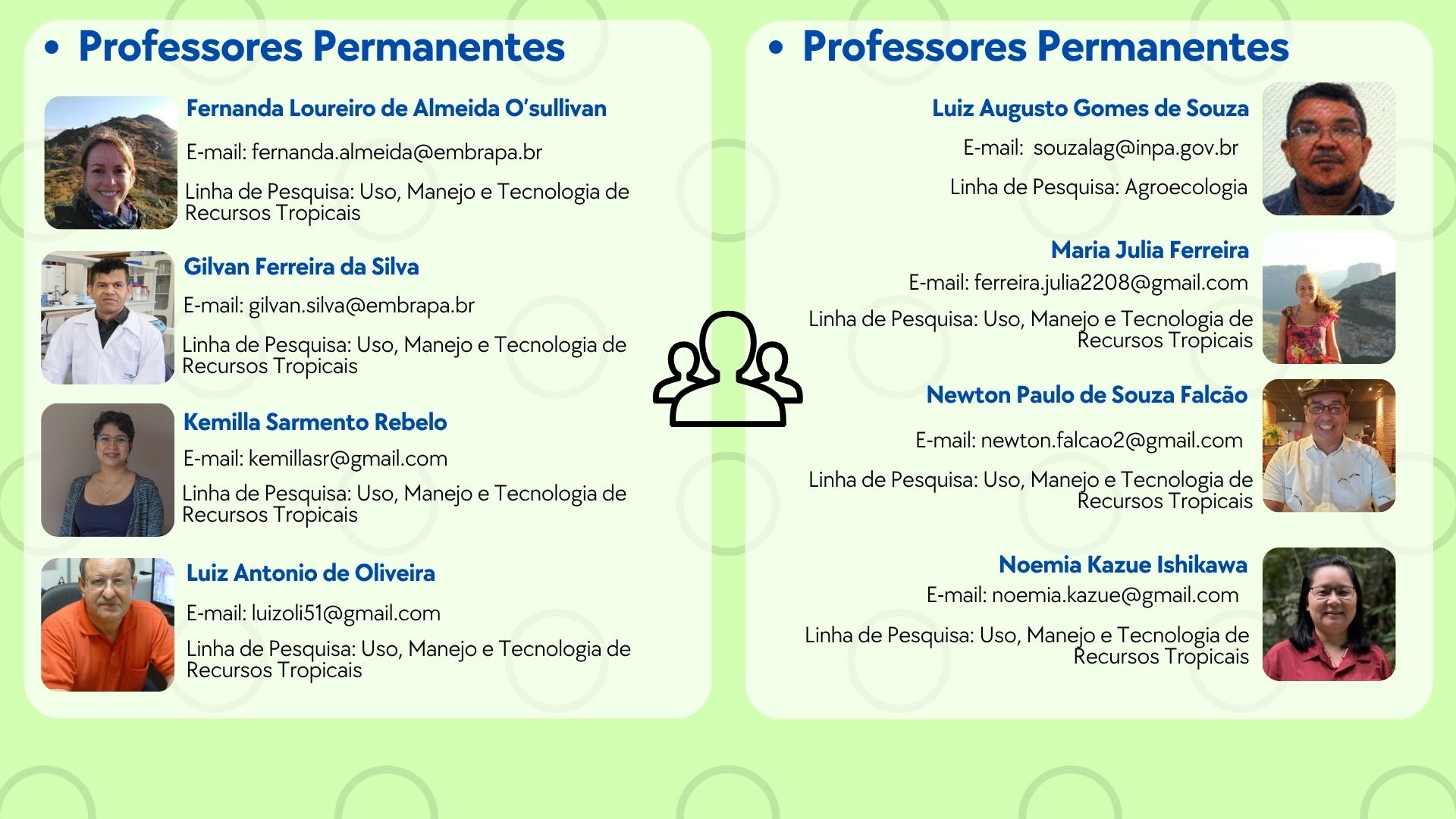 • Professores Permanentes

Fernanda Loureiro de Almeida O'sullivan

E-mail: fernanda.almeida@embrapa.br

Linha de Pesquisa: Uso, Manejo e Tecnologia de Recursos Tropicais

Gilvan Ferreira da Silva

E-mail: gilvan.silva@embrapa.br

Linha de Pesquisa: Uso, Manejo e Tecnologia de Recursos Tropicais

Kemilla Sarmento Rebelo

E-mail: kemillasr@gmail.com

Linha de Pesquisa: Uso, Manejo e Tecnologia de Recursos Tropicais

Luiz Antonio de Oliveira

E-mail: luizoli51@gmail.com

Linha de Pesquisa: Uso, Manejo e Tecnologia de Recursos Tropicais

• Professores Permanentes

Luiz Augusto Gomes de Souza

E-mail: souzalag@inpa.gov.br

Linha de Pesquisa: Agroecologia

Maria Julia Ferreira

E-mail: ferreira.julia2208@gmail.com

Linha de Pesquisa: Uso, Manejo e Tecnologia de Recursos Tropicais

Newton Paulo de Souza Falcão

E-mail: newton.falcao2@gmail.com

Linha de Pesquisa: Uso, Manejo e Tecnologia de Recursos Tropicais

Noemia Kazue Ishikawa

E-mail: noemia.kazue@gmail.com

Linha de Pesquisa: Uso, Manejo e Tecnologia de Recursos Tropicais